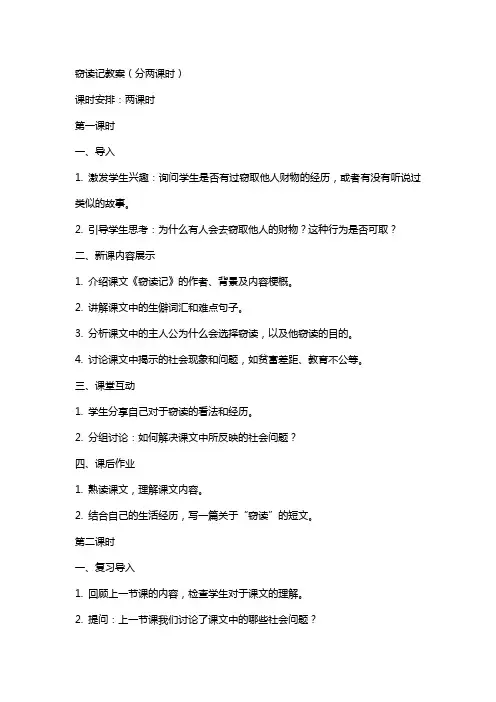 窃读记教案（分两课时）

课时安排：两课时

第一课时

一、导入

1. 激发学生兴趣：询问学生是否有过窃取他人财物的经历，或者有没有听说过类似的故事。

2. 引导学生思考：为什么有人会去窃取他人的财物？这种行为是否可取？

二、新课内容展示

1. 介绍课文《窃读记》的作者、背景及内容梗概。

2. 讲解课文中的生僻词汇和难点句子。

3. 分析课文中的主人公为什么会选择窃读，以及他窃读的目的。

4. 讨论课文中揭示的社会现象和问题，如贫富差距、教育不公等。

三、课堂互动

1. 学生分享自己对于窃读的看法和经历。

2. 分组讨论：如何解决课文中所反映的社会问题？

四、课后作业

1. 熟读课文，理解课文内容。

2. 结合自己的生活经历，写一篇关于“窃读”的短文。

第二课时

一、复习导入

1. 回顾上一节课的内容，检查学生对于课文的理解。

2. 提问：上一节课我们讨论了课文中的哪些社会问题？